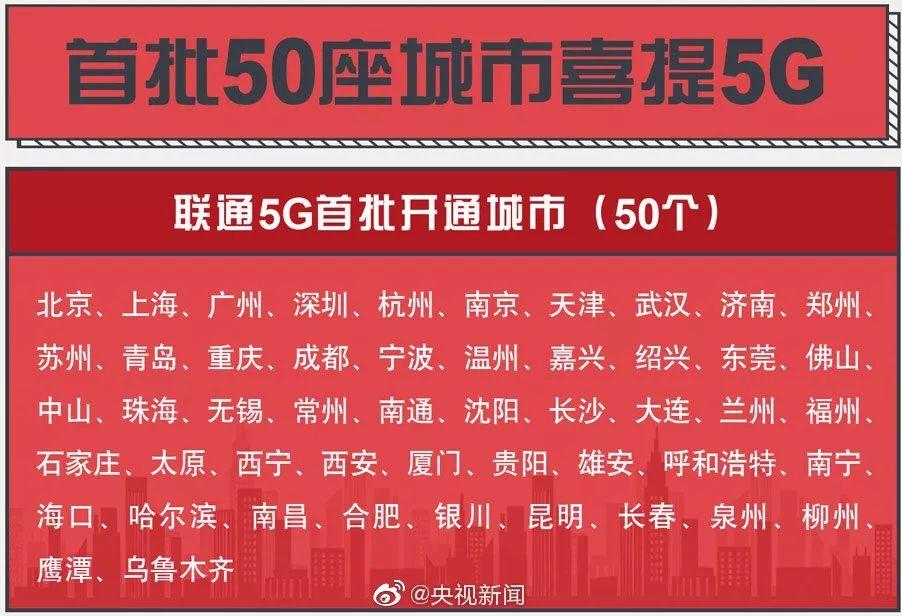 首批50座城市喜提5G

联通5G首批开通城市（50个）

北京、上海、广州、深圳、杭州、南京、天津、武汉、济南、郑州、苏州、青岛、重庆、成都、宁波、温州、嘉兴、绍兴、东莞、佛山、中山、珠海、无锡、常州、南通、沈阳、长沙、大连、兰州、福州、石家庄、太原、西宁、西安、厦门、贵阳、雄安、呼和浩特、南宁、海口、哈尔滨、南昌、合肥、银川、昆明、长春、泉州、柳州、鹰潭、乌鲁木齐

@央视新闻